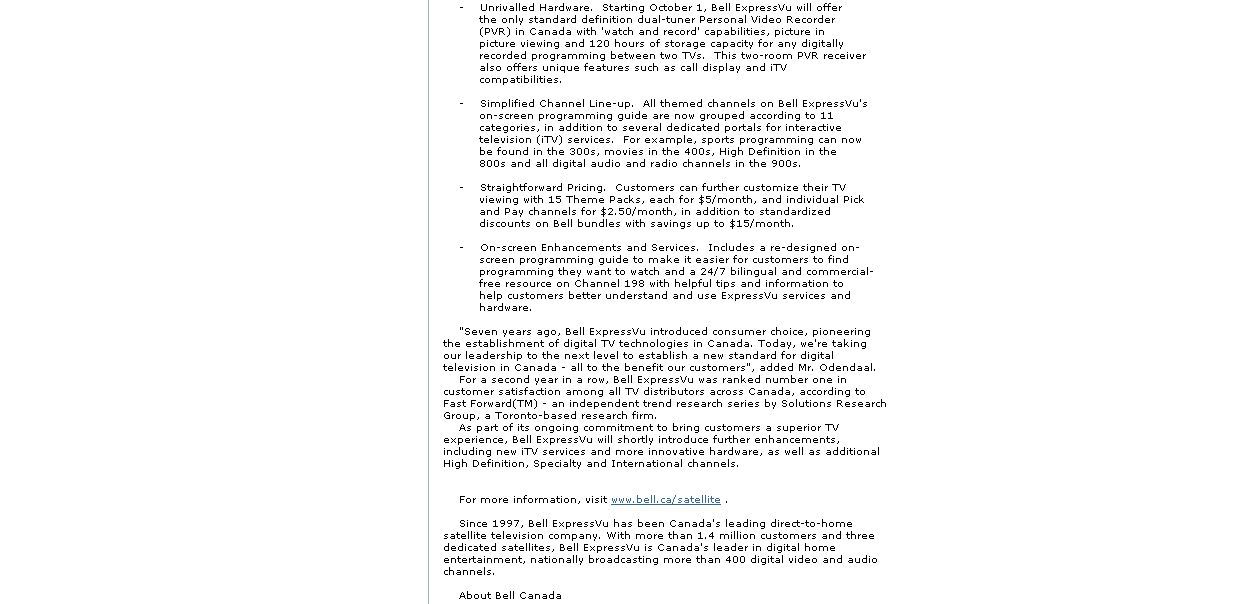 - Unrivalled Hardware. Starting October 1, Bell ExpressVu will offer the only standard definition dual-tuner Personal Video Recorder (PVR) in Canada with 'watch and record' capabilities, picture in picture viewing and 120 hours of storage capacity for any digitally recorded programming between two TVs. This two-room PVR receiver also offers unique features such as call display and iTV compatibilities.

- Simplified Channel Line-up. All themed channels on Bell ExpressVu's on-screen programming guide are now grouped according to 11 categories, in addition to several dedicated portals for interactive television (iTV) services. For example, sports programming can now be found in the 300s, movies in the 400s, High Definition in the 800s and all digital audio and radio channels in the 900s.

- Straightforward Pricing. Customers can further customize their TV viewing with 15 Theme Packs, each for $5/month, and individual Pick and Pay channels for $2.50/month, in addition to standardized discounts on Bell bundles with savings up to $15/month.

- On-screen Enhancements and Services. Includes a re-designed on-screen programming guide to make it easier for customers to find programming they want to watch and a 24/7 bilingual and commercial-free resource on Channel 198 with helpful tips and information to help customers better understand and use ExpressVu services and hardware.

"Seven years ago, Bell ExpressVu introduced consumer choice, pioneering the establishment of digital TV technologies in Canada. Today, we're taking our leadership to the next level to establish a new standard for digital television in Canada - all to the benefit our customers", added Mr. Odendaal.
For a second year in a row, Bell ExpressVu was ranked number one in customer satisfaction among all TV distributors across Canada, according to Fast Forward(TM) - an independent trend research series by Solutions Research Group, a Toronto-based research firm.
As part of its ongoing commitment to bring customers a superior TV experience, Bell ExpressVu will shortly introduce further enhancements, including new iTV services and more innovative hardware, as well as additional High Definition, Specialty and International channels.

For more information, visit www.bell.ca/satellite .

Since 1997, Bell ExpressVu has been Canada's leading direct-to-home satellite television company. With more than 1.4 million customers and three dedicated satellites, Bell ExpressVu is Canada's leader in digital home entertainment, nationally broadcasting more than 400 digital video and audio channels.

About Bell Canada